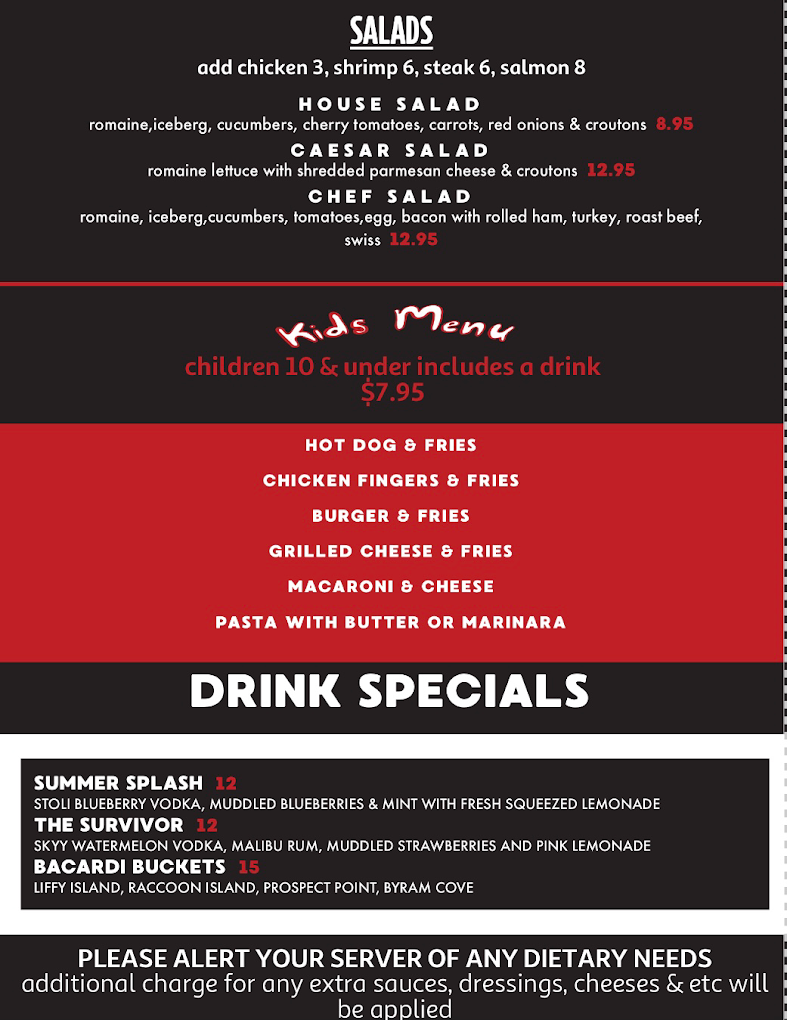 SALADS

add chicken 3, shrimp 6, steak 6, salmon 8

HOUSE SALAD

romaine,iceberg, cucumbers, cherry tomatoes, carrots, red onions & croutons 8.95

CAESAR SALAD

romaine lettuce with shredded parmesan cheese & croutons 12.95

CHEF SALAD

romaine, iceberg,cucumbers, tomatoes,egg, bacon with rolled ham, turkey, roast beef, swiss 12.95

Kids Menu

children 10 & under includes a drink
$7.95

HOT DOG & FRIES

CHICKEN FINGERS & FRIES

BURGER & FRIES

GRILLED CHEESE & FRIES

MACARONI & CHEESE

PASTA WITH BUTTER OR MARINARA

DRINK SPECIALS

SUMMER SPLASH 12
STOLI BLUEBERRY VODKA, MUDDLED BLUEBERRIES & MINT WITH FRESH SQUEEZED LEMONADE

THE SURVIVOR 12
SKYY WATERMELON VODKA, MALIBU RUM, MUDDLED STRAWBERRIES AND PINK LEMONADE

BACARDI BUCKETS 15
LIFFY ISLAND, RACCOON ISLAND, PROSPECT POINT, BYRAM COVE

PLEASE ALERT YOUR SERVER OF ANY DIETARY NEEDS
additional charge for any extra sauces, dressings, cheeses & etc will be applied